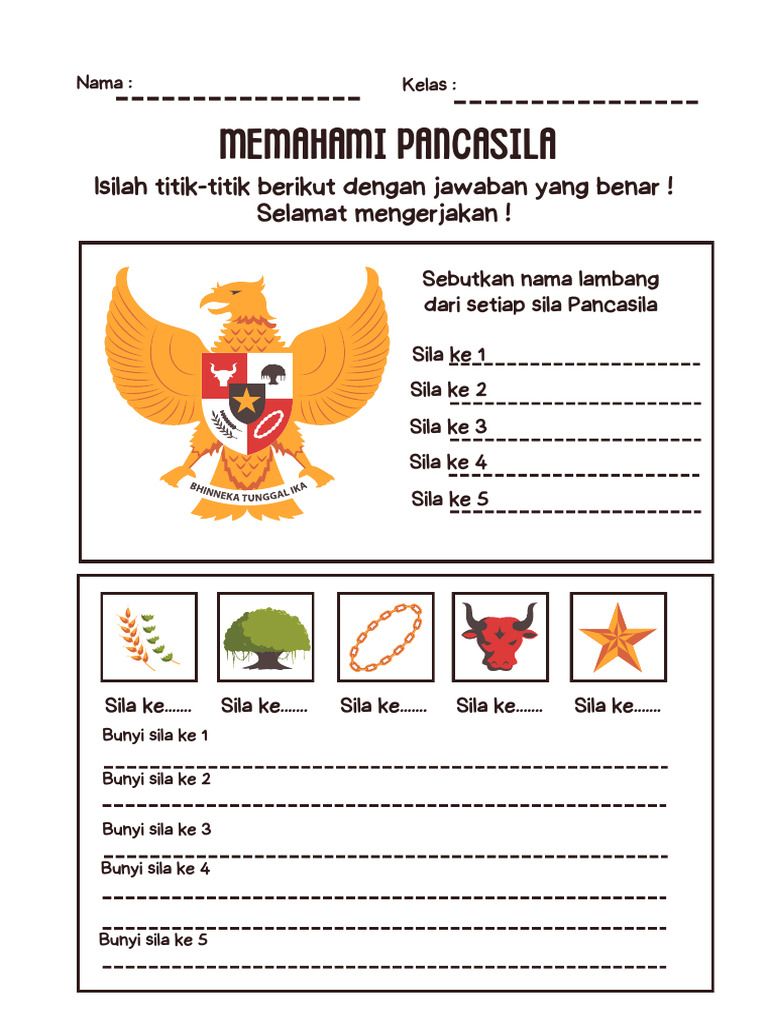 Nama : ____

Kelas : ____

MEMAHAMI PANCASILA

Isilah titik-titik berikut dengan jawaban yang benar !
Selamat mengerjakan !

BHINNEKA TUNGGAL IKA

Sebutkan nama lambang dari setiap sila Pancasila

Sila ke 1 ____

Sila ke 2 ____

Sila ke 3 ____

Sila ke 4 ____

Sila ke 5 ____

Sila ke....... Sila ke....... Sila ke....... Sila ke....... Sila ke.......

Bunyi sila ke 1
____

Bunyi sila ke 2
____

Bunyi sila ke 3
____

Bunyi sila ke 4
____
____

Bunyi sila ke 5
____